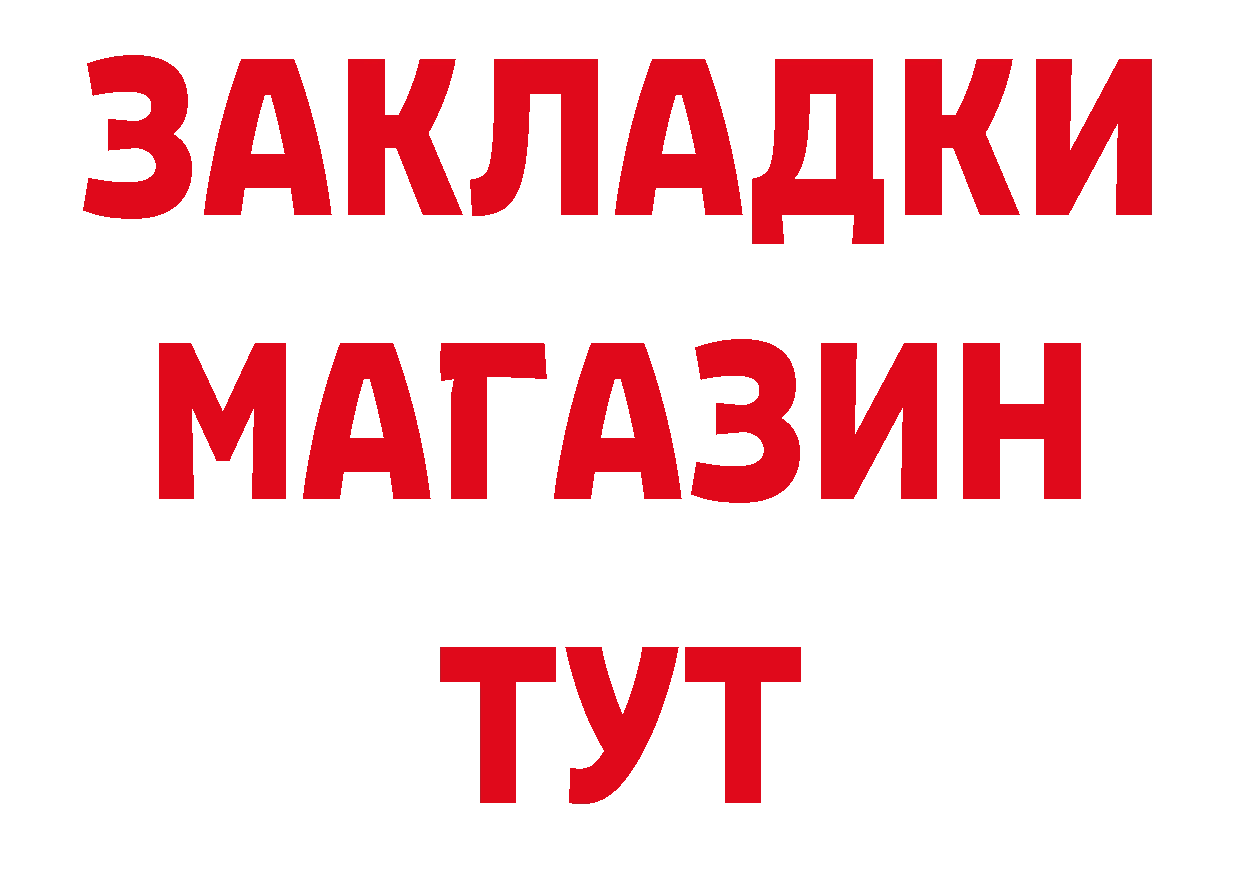 ЗАКЛАДКИ
МАГАЗИН
ТУТ